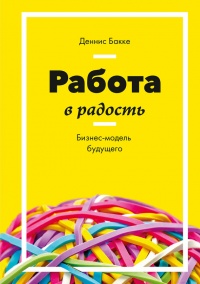 Деннис Бакке

Работа
в радость

Бизнес-модель
будущего